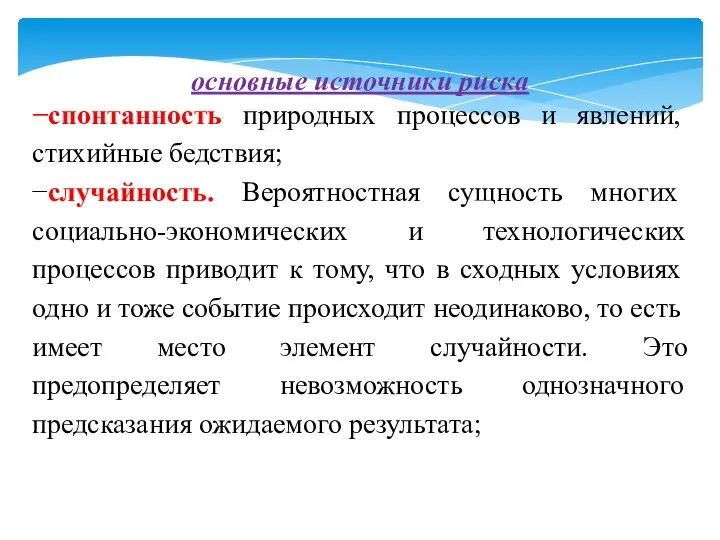 основные источники риска

−спонтанность природных процессов и явлений, стихийные бедствия;

−случайность. Вероятностная сущность многих социально-экономических и технологических процессов приводит к тому, что в сходных условиях одно и тоже событие происходит неодинаково, то есть имеет место элемент случайности. Это предопределяет невозможность однозначного предсказания ожидаемого результата;